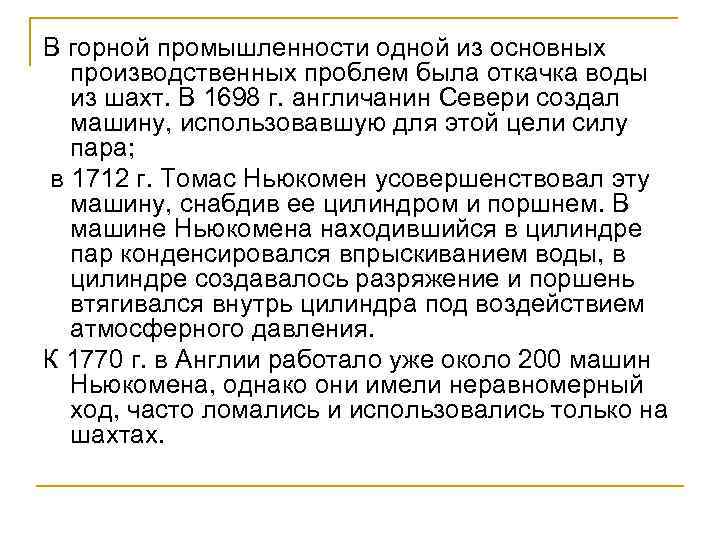 В горной промышленности одной из основных производственных проблем была откачка воды из шахт. В 1698 г. англичанин Севери создал машину, использовавшую для этой цели силу пара;

в 1712 г. Томас Ньюкомен усовершенствовал эту машину, снабдив ее цилиндром и поршнем. В машине Ньюкомена находившийся в цилиндре пар конденсировался впрыскиванием воды, в цилиндре создавалось разряжение и поршень втягивался внутрь цилиндра под воздействием атмосферного давления.

К 1770 г. в Англии работало уже около 200 машин Ньюкомена, однако они имели неравномерный ход, часто ломались и использовались только на шахтах.